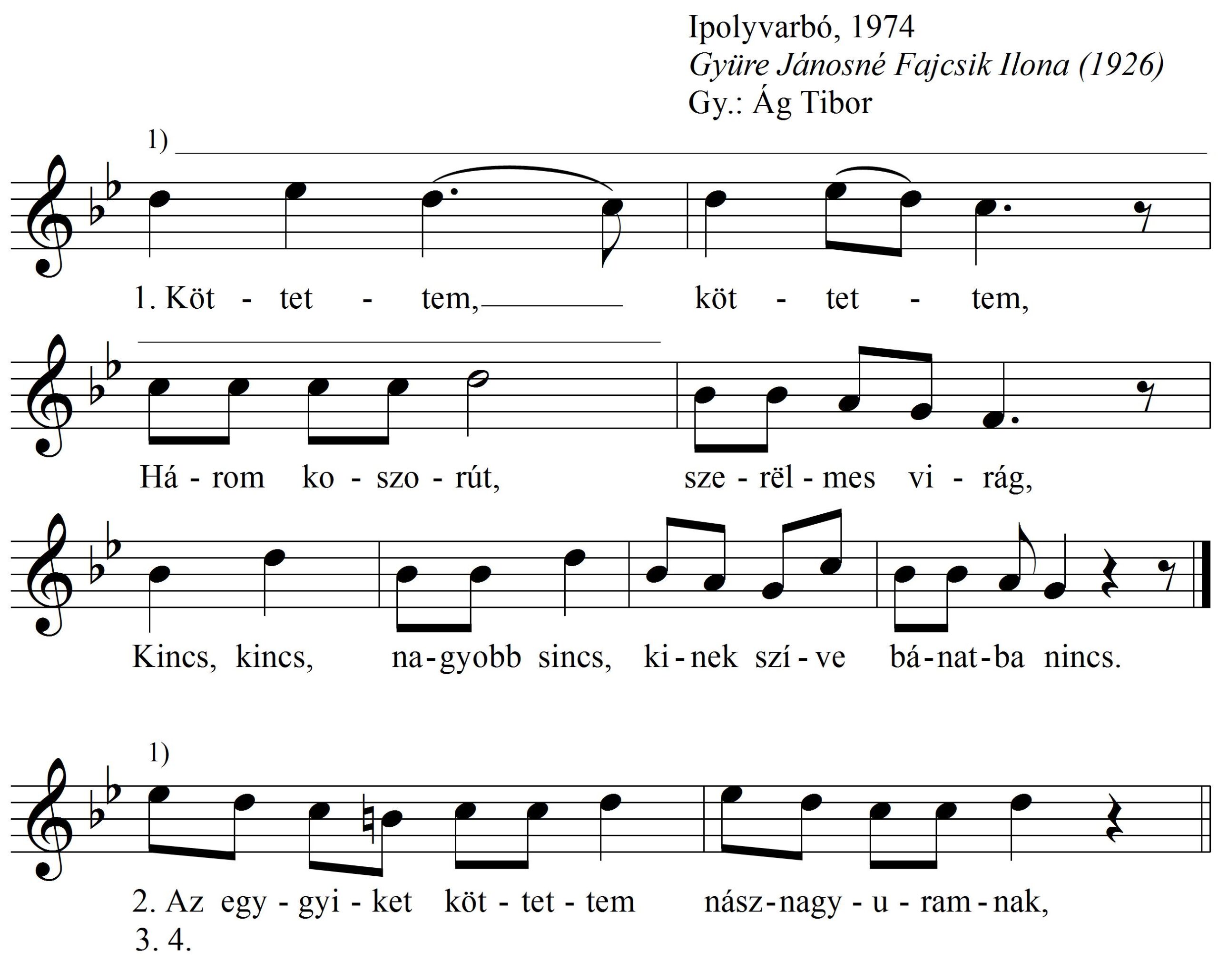 Ipolyvarbó, 1974
Gyüre Jánosné Fajcsik Ilona (1926)
Gy.: Ág Tibor

1)

1. Köt - tet - tem, köt - tet - tem,

Há - rom ko - szo - rút, sze - rël - mes vi - rág,

Kincs, kincs, na - gyobb sincs, ki - nek szí - ve bá - nat - ba nincs.

1)

2. Az egy - gyi - ket köt - tet - tem nász - nagy - u - ram - nak,
3. 4.